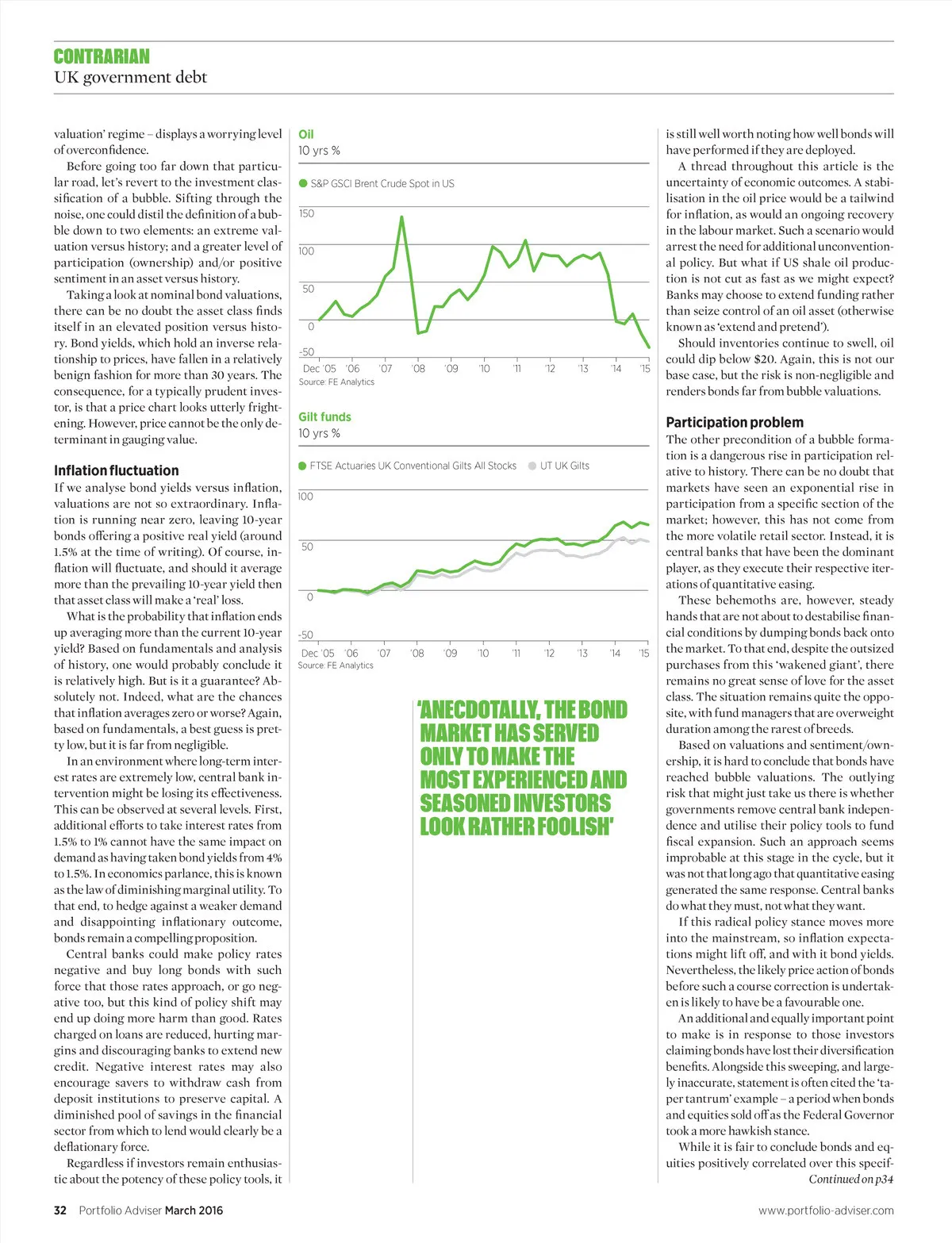 CONTRARIAN
UK government debt

valuation' regime – displays a worrying level of overconfidence.

Before going too far down that particular road, let's revert to the investment classification of a bubble. Sifting through the noise, one could distil the definition of a bubble down to two elements: an extreme valuation versus history; and a greater level of participation (ownership) and/or positive sentiment in an asset versus history.

Taking a look at nominal bond valuations, there can be no doubt the asset class finds itself in an elevated position versus history. Bond yields, which hold an inverse relationship to prices, have fallen in a relatively benign fashion for more than 30 years. The consequence, for a typically prudent investor, is that a price chart looks utterly frightening. However, price cannot be the only determinant in gauging value.

Inflation fluctuation
If we analyse bond yields versus inflation, valuations are not so extraordinary. Inflation is running near zero, leaving 10-year bonds offering a positive real yield (around 1.5% at the time of writing). Of course, inflation will fluctuate, and should it average more than the prevailing 10-year yield then that asset class will make a 'real' loss.

What is the probability that inflation ends up averaging more than the current 10-year yield? Based on fundamentals and analysis of history, one would probably conclude it is relatively high. But is it a guarantee? Absolutely not. Indeed, what are the chances that inflation averages zero or worse? Again, based on fundamentals, a best guess is pretty low, but it is far from negligible.

In an environment where long-term interest rates are extremely low, central bank intervention might be losing its effectiveness. This can be observed at several levels. First, additional efforts to take interest rates from 1.5% to 1% cannot have the same impact on demand as having taken bond yields from 4% to 1.5%. In economics parlance, this is known as the law of diminishing marginal utility. To that end, to hedge against a weaker demand and disappointing inflationary outcome, bonds remain a compelling proposition.

Central banks could make policy rates negative and buy long bonds with such force that those rates approach, or go negative too, but this kind of policy shift may end up doing more harm than good. Rates charged on loans are reduced, hurting margins and discouraging banks to extend new credit. Negative interest rates may also encourage savers to withdraw cash from deposit institutions to preserve capital. A diminished pool of savings in the financial sector from which to lend would clearly be a deflationary force.

Regardless if investors remain enthusiastic about the potency of these policy tools, it

Oil
10 yrs %
S&P GSCI Brent Crude Spot in US
150
100
50
0
-50
Dec '05 '06 '07 '08 '09 '10 '11 '12 '13 '14 '15
Source: FE Analytics

Gilt funds
10 yrs %
FTSE Actuaries UK Conventional Gilts All Stocks UT UK Gilts
100
50
0
-50
Dec '05 '06 '07 '08 '09 '10 '11 '12 '13 '14 '15
Source: FE Analytics

'ANECDOTALLY, THE BOND MARKET HAS SERVED ONLY TO MAKE THE MOST EXPERIENCED AND SEASONED INVESTORS LOOK RATHER FOOLISH'

is still well worth noting how well bonds will have performed if they are deployed.

A thread throughout this article is the uncertainty of economic outcomes. A stabilisation in the oil price would be a tailwind for inflation, as would an ongoing recovery in the labour market. Such a scenario would arrest the need for additional unconventional policy. But what if US shale oil production is not cut as fast as we might expect? Banks may choose to extend funding rather than seize control of an oil asset (otherwise known as 'extend and pretend').

Should inventories continue to swell, oil could dip below $20. Again, this is not our base case, but the risk is non-negligible and renders bonds far from bubble valuations.

Participation problem
The other precondition of a bubble formation is a dangerous rise in participation relative to history. There can be no doubt that markets have seen an exponential rise in participation from a specific section of the market; however, this has not come from the more volatile retail sector. Instead, it is central banks that have been the dominant player, as they execute their respective iterations of quantitative easing.

These behemoths are, however, steady hands that are not about to destabilise financial conditions by dumping bonds back onto the market. To that end, despite the outsized purchases from this 'wakened giant', there remains no great sense of love for the asset class. The situation remains quite the opposite, with fund managers that are overweight duration among the rarest of breeds.

Based on valuations and sentiment/ownership, it is hard to conclude that bonds have reached bubble valuations. The outlying risk that might just take us there is whether governments remove central bank independence and utilise their policy tools to fund fiscal expansion. Such an approach seems improbable at this stage in the cycle, but it was not that long ago that quantitative easing generated the same response. Central banks do what they must, not what they want.

If this radical policy stance moves more into the mainstream, so inflation expectations might lift off, and with it bond yields. Nevertheless, the likely price action of bonds before such a course correction is undertaken is likely to have be a favourable one.

An additional and equally important point to make is in response to those investors claiming bonds have lost their diversification benefits. Alongside this sweeping, and largely inaccurate, statement is often cited the 'taper tantrum' example – a period when bonds and equities sold off as the Federal Governor took a more hawkish stance.

While it is fair to conclude bonds and equities positively correlated over this specif-
Continued on p34

32 Portfolio Adviser March 2016
www.portfolio-adviser.com